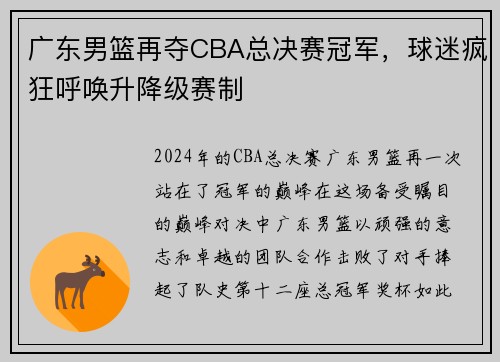 广东男篮再夺CBA总决赛冠军，球迷疯狂呼唤升降级赛制

2024年的CBA总决赛广东男篮再一次站在了冠军的巅峰在这场备受瞩目的巅峰对决中广东男篮以顽强的意志和卓越的团队合作击败了对手捧起了队史第十二座总冠军奖杯如此